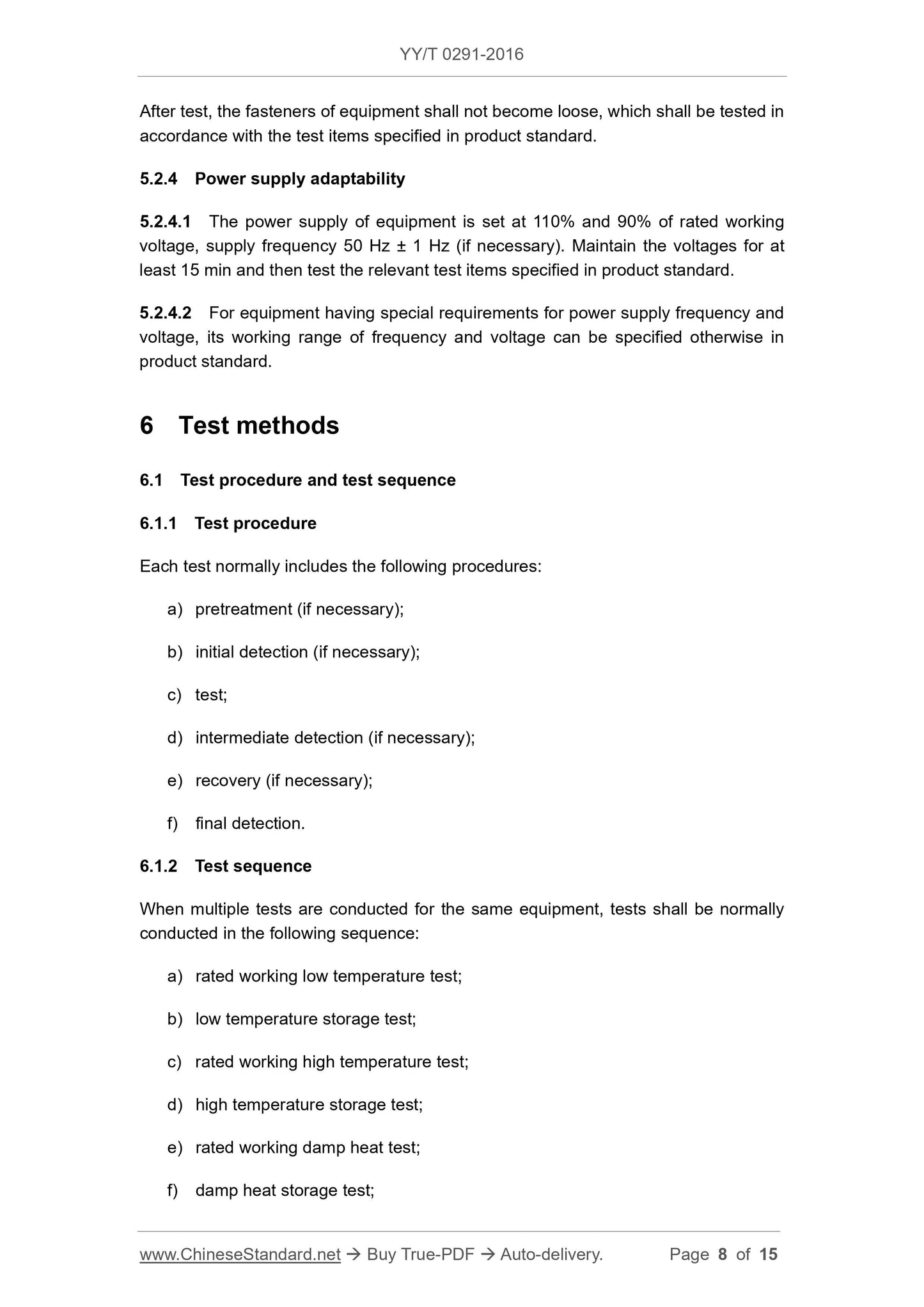 YY/T 0291-2016

After test, the fasteners of equipment shall not become loose, which shall be tested in accordance with the test items specified in product standard.

5.2.4 Power supply adaptability

5.2.4.1 The power supply of equipment is set at 110% and 90% of rated working voltage, supply frequency 50 Hz ± 1 Hz (if necessary). Maintain the voltages for at least 15 min and then test the relevant test items specified in product standard.

5.2.4.2 For equipment having special requirements for power supply frequency and voltage, its working range of frequency and voltage can be specified otherwise in product standard.

6 Test methods

6.1 Test procedure and test sequence

6.1.1 Test procedure

Each test normally includes the following procedures:

a) pretreatment (if necessary);

b) initial detection (if necessary);

c) test;

d) intermediate detection (if necessary);

e) recovery (if necessary);

f) final detection.

6.1.2 Test sequence

When multiple tests are conducted for the same equipment, tests shall be normally conducted in the following sequence:

a) rated working low temperature test;

b) low temperature storage test;

c) rated working high temperature test;

d) high temperature storage test;

e) rated working damp heat test;

f) damp heat storage test;

www.ChineseStandard.net → Buy True-PDF → Auto-delivery. Page 8 of 15